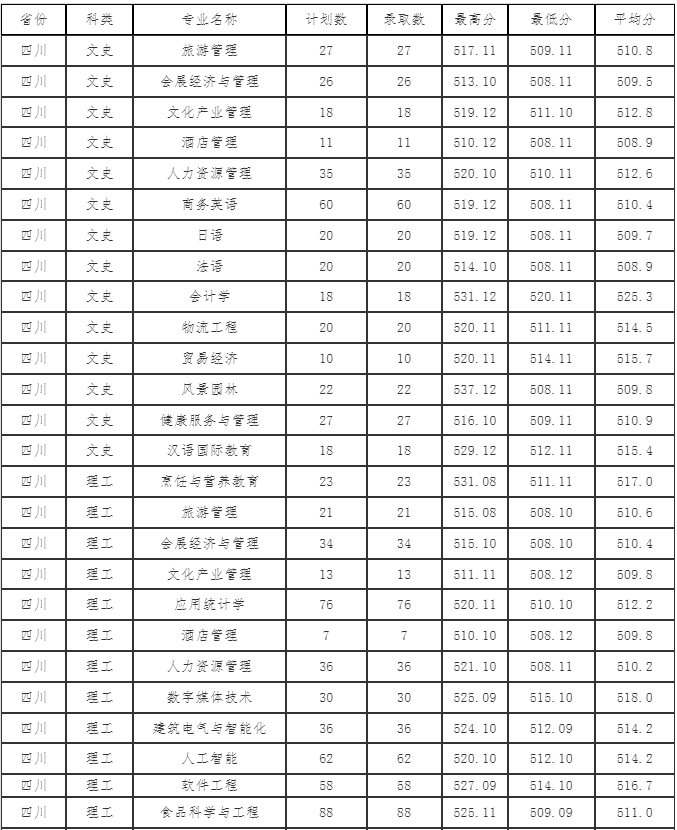 | 省份 | 科类 | 专业名称 | 计划数 | 录取数 | 最高分 | 最低分 | 平均分 |
|---|---|---|---|---|---|---|---|
| 四川 | 文史 | 旅游管理 | 27 | 27 | 517.11 | 509.11 | 510.8 |
| 四川 | 文史 | 会展经济与管理 | 26 | 26 | 513.10 | 508.11 | 509.5 |
| 四川 | 文史 | 文化产业管理 | 18 | 18 | 519.12 | 511.10 | 512.8 |
| 四川 | 文史 | 酒店管理 | 11 | 11 | 510.12 | 508.11 | 508.9 |
| 四川 | 文史 | 人力资源管理 | 35 | 35 | 520.10 | 510.11 | 512.6 |
| 四川 | 文史 | 商务英语 | 60 | 60 | 519.12 | 508.11 | 510.4 |
| 四川 | 文史 | 日语 | 20 | 20 | 519.12 | 508.11 | 509.7 |
| 四川 | 文史 | 法语 | 20 | 20 | 514.10 | 508.11 | 508.9 |
| 四川 | 文史 | 会计学 | 18 | 18 | 531.12 | 520.11 | 525.3 |
| 四川 | 文史 | 物流工程 | 20 | 20 | 520.11 | 511.11 | 514.5 |
| 四川 | 文史 | 贸易经济 | 10 | 10 | 520.11 | 514.11 | 515.7 |
| 四川 | 文史 | 风景园林 | 22 | 22 | 537.12 | 508.11 | 509.8 |
| 四川 | 文史 | 健康服务与管理 | 27 | 27 | 516.10 | 509.11 | 510.9 |
| 四川 | 文史 | 汉语国际教育 | 18 | 18 | 529.12 | 512.11 | 515.4 |
| 四川 | 理工 | 烹饪与营养教育 | 23 | 23 | 531.08 | 511.11 | 517.0 |
| 四川 | 理工 | 旅游管理 | 21 | 21 | 515.08 | 508.10 | 510.6 |
| 四川 | 理工 | 会展经济与管理 | 34 | 34 | 515.10 | 508.10 | 510.4 |
| 四川 | 理工 | 文化产业管理 | 13 | 13 | 511.11 | 508.12 | 509.8 |
| 四川 | 理工 | 应用统计学 | 76 | 76 | 520.11 | 510.10 | 512.2 |
| 四川 | 理工 | 酒店管理 | 7 | 7 | 510.10 | 508.12 | 509.8 |
| 四川 | 理工 | 人力资源管理 | 36 | 36 | 521.10 | 508.11 | 510.2 |
| 四川 | 理工 | 数字媒体技术 | 30 | 30 | 525.09 | 515.10 | 518.0 |
| 四川 | 理工 | 建筑电气与智能化 | 36 | 36 | 524.10 | 512.09 | 514.2 |
| 四川 | 理工 | 人工智能 | 62 | 62 | 520.10 | 512.10 | 514.2 |
| 四川 | 理工 | 软件工程 | 58 | 58 | 527.09 | 514.10 | 516.7 |
| 四川 | 理工 | 食品科学与工程 | 88 | 88 | 525.11 | 509.09 | 511.0 |